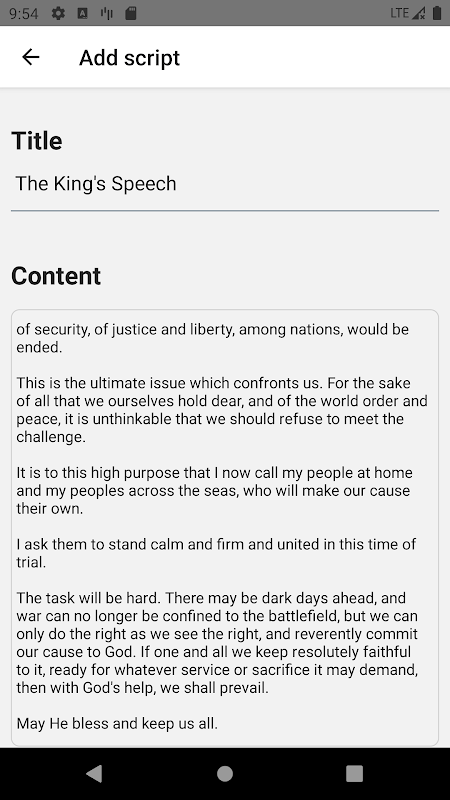 9:54 LTE

Add script

Title

The King's Speech

Content

of security, of justice and liberty, among nations, would be ended.

This is the ultimate issue which confronts us. For the sake of all that we ourselves hold dear, and of the world order and peace, it is unthinkable that we should refuse to meet the challenge.

It is to this high purpose that I now call my people at home and my peoples across the seas, who will make our cause their own.

I ask them to stand calm and firm and united in this time of trial.

The task will be hard. There may be dark days ahead, and war can no longer be confined to the battlefield, but we can only do the right as we see the right, and reverently commit our cause to God. If one and all we keep resolutely faithful to it, ready for whatever service or sacrifice it may demand, then with God's help, we shall prevail.

May He bless and keep us all.